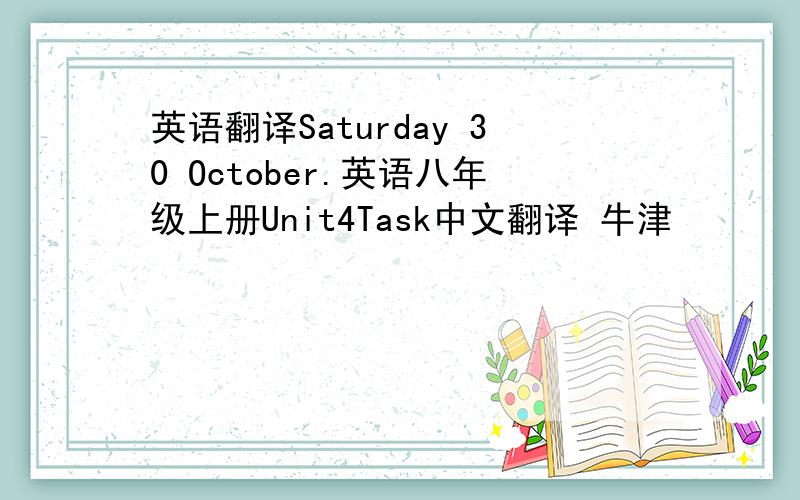 英语翻译Saturday 30 October.英语八年级上册Unit4Task中文翻译 牛津